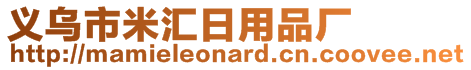 义乌市米汇日用品厂
http://mamieleonard.cn.coovee.net